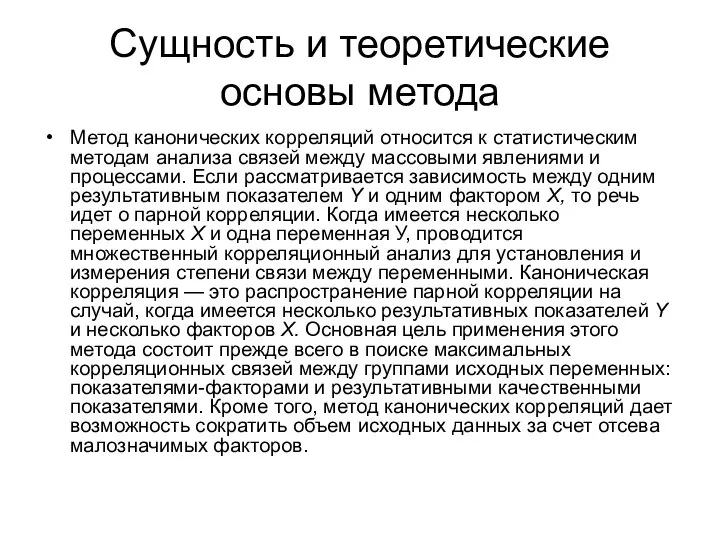 Сущность и теоретические основы метода

• Метод канонических корреляций относится к статистическим методам анализа связей между массовыми явлениями и процессами. Если рассматривается зависимость между одним результативным показателем Y и одним фактором X, то речь идет о парной корреляции. Когда имеется несколько переменных X и одна переменная У, проводится множественный корреляционный анализ для установления и измерения степени связи между переменными. Каноническая корреляция — это распространение парной корреляции на случай, когда имеется несколько результативных показателей Y и несколько факторов X. Основная цель применения этого метода состоит прежде всего в поиске максимальных корреляционных связей между группами исходных переменных: показателями-факторами и результативными качественными показателями. Кроме того, метод канонических корреляций дает возможность сократить объем исходных данных за счет отсева малозначимых факторов.